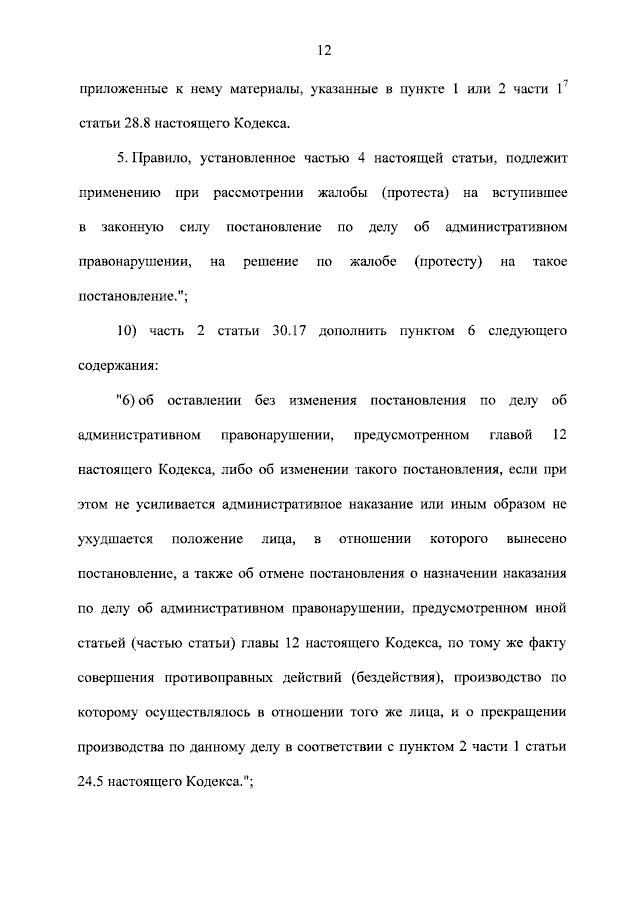 12

приложенные к нему материалы, указанные в пункте 1 или 2 части $1^{7}$ статьи 28.8 настоящего Кодекса.

5. Правило, установленное частью 4 настоящей статьи, подлежит применению при рассмотрении жалобы (протеста) на вступившее в законную силу постановление по делу об административном правонарушении, на решение по жалобе (протесту) на такое постановление.";

10) часть 2 статьи 30.17 дополнить пунктом 6 следующего содержания:

"6) об оставлении без изменения постановления по делу об административном правонарушении, предусмотренном главой 12 настоящего Кодекса, либо об изменении такого постановления, если при этом не усиливается административное наказание или иным образом не ухудшается положение лица, в отношении которого вынесено постановление, а также об отмене постановления о назначении наказания по делу об административном правонарушении, предусмотренном иной статьей (частью статьи) главы 12 настоящего Кодекса, по тому же факту совершения противоправных действий (бездействия), производство по которому осуществлялось в отношении того же лица, и о прекращении производства по данному делу в соответствии с пунктом 2 части 1 статьи 24.5 настоящего Кодекса.";